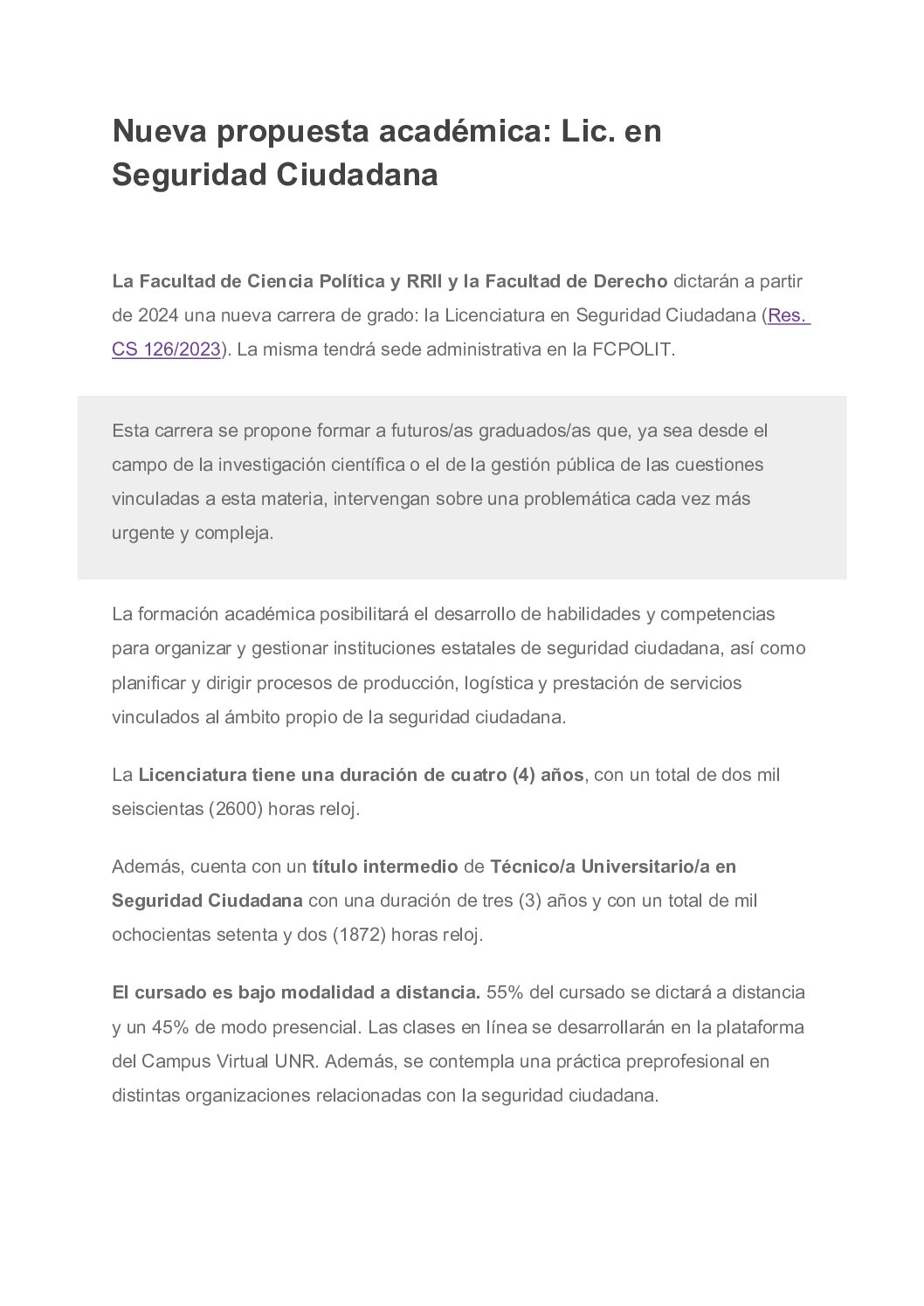 Nueva propuesta académica: Lic. en Seguridad Ciudadana

La Facultad de Ciencia Política y RRII y la Facultad de Derecho dictarán a partir de 2024 una nueva carrera de grado: la Licenciatura en Seguridad Ciudadana (Res. CS 126/2023). La misma tendrá sede administrativa en la FCPOLIT.

Esta carrera se propone formar a futuros/as graduados/as que, ya sea desde el campo de la investigación científica o el de la gestión pública de las cuestiones vinculadas a esta materia, intervengan sobre una problemática cada vez más urgente y compleja.

La formación académica posibilitará el desarrollo de habilidades y competencias para organizar y gestionar instituciones estatales de seguridad ciudadana, así como planificar y dirigir procesos de producción, logística y prestación de servicios vinculados al ámbito propio de la seguridad ciudadana.

La Licenciatura tiene una duración de cuatro (4) años, con un total de dos mil seiscientas (2600) horas reloj.

Además, cuenta con un título intermedio de Técnico/a Universitario/a en Seguridad Ciudadana con una duración de tres (3) años y con un total de mil ochocientas setenta y dos (1872) horas reloj.

El cursado es bajo modalidad a distancia. 55% del cursado se dictará a distancia y un 45% de modo presencial. Las clases en línea se desarrollarán en la plataforma del Campus Virtual UNR. Además, se contempla una práctica preprofesional en distintas organizaciones relacionadas con la seguridad ciudadana.